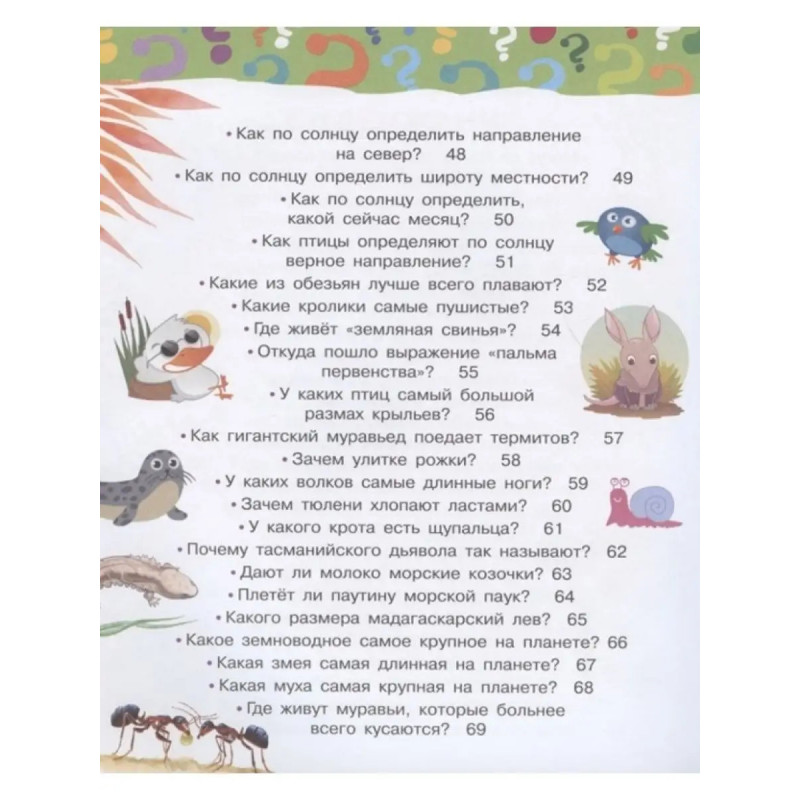 • Как по солнцу определить направление на север? 48
• Как по солнцу определить широту местности? 49
• Как по солнцу определить, какой сейчас месяц? 50
• Как птицы определяют по солнцу верное направление? 51
• Какие из обезьян лучше всего плавают? 52
• Какие кролики самые пушистые? 53
• Где живёт «земляная свинья»? 54
• Откуда пошло выражение «пальма первенства»? 55
• У каких птиц самый большой размах крыльев? 56
• Как гигантский муравьед поедает термитов? 57
• Зачем улитке рожки? 58
• У каких волков самые длинные ноги? 59
• Зачем тюлени хлопают ластами? 60
• У какого крота есть щупальца? 61
• Почему тасманийского дьявола так называют? 62
• Дают ли молоко морские козочки? 63
• Плетёт ли паутину морской паук? 64
• Какого размера мадагаскарский лев? 65
• Какое земноводное самое крупное на планете? 66
• Какая змея самая длинная на планете? 67
• Какая муха самая крупная на планете? 68
• Где живут муравьи, которые больнее всего кусаются? 69